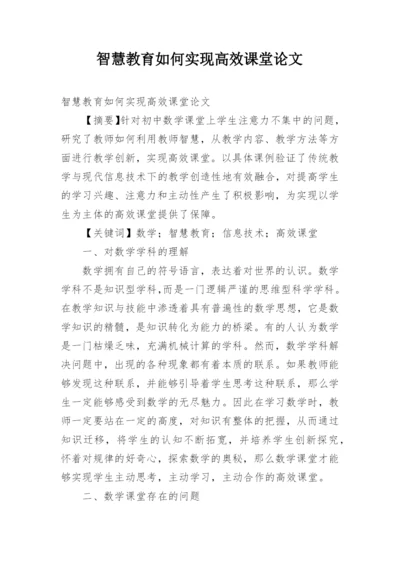 智慧教育如何实现高效课堂论文

智慧教育如何实现高效课堂论文

【摘要】针对初中数学课堂上学生注意力不集中的问题，研究了教师如何利用教师智慧，从教学内容、教学方法等方面进行教学创新，实现高效课堂。以具体课例验证了传统教学与现代信息技术下的教学创造性地有效融合，对提高学生的学习兴趣、注意力和主动性产生了积极影响，为实现以学生为主体的高效课堂提供了保障。

【关键词】数学；智慧教育；信息技术；高效课堂

一、对数学学科的理解

数学拥有自己的符号语言，表达着对世界的认识。数学学科不是知识型学科,而是一门逻辑严谨的思维型科学学科。在教学知识与技能中渗透着具有普遍性的数学思想，它是数学知识的精髓，是知识转化为能力的桥梁。有的人认为数学是一门枯燥乏味，充满机械计算的学科。然而，数学学科解决问题中，出现的各种现象都有着本质的联系。如果教师能够发现这种联系，并能够引导着学生思考这种联系，那么学生一定能够感受到数学的无尽魅力。因此在学习数学时，教师一定要站在一定的高度，对知识有整体的把握，从而通过知识迁移，将学生的认知不断拓宽，并培养学生创新探究，怀着对规律的好奇心，探索数学的奥秘，那么数学课堂才能够实现学生主动思考，主动学习，主动合作的高效课堂。

二、数学课堂存在的问题